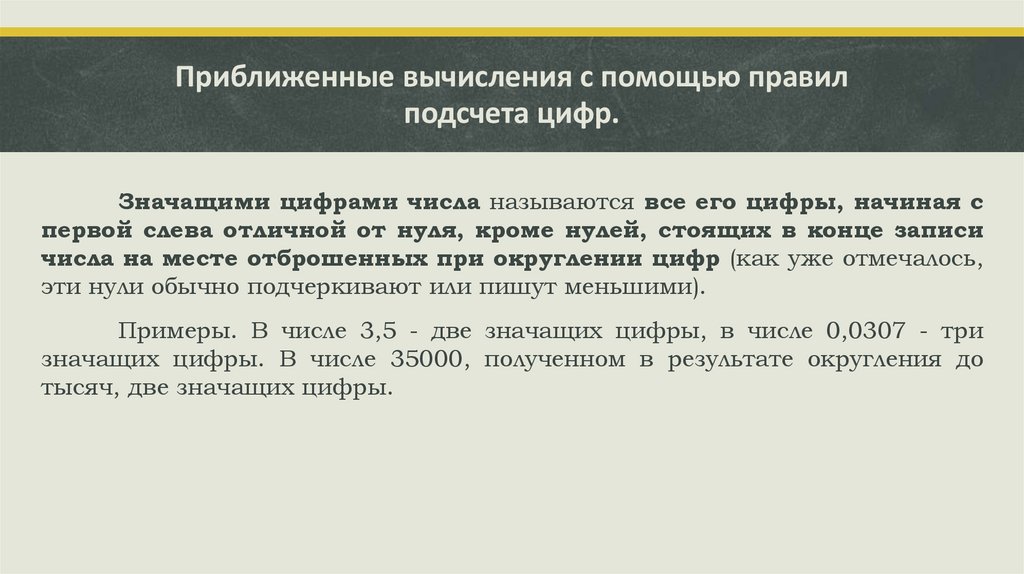 Приближенные вычисления с помощью правил подсчета цифр.

Значащими цифрами числа называются все его цифры, начиная с первой слева отличной от нуля, кроме нулей, стоящих в конце записи числа на месте отброшенных при округлении цифр (как уже отмечалось, эти нули обычно подчеркивают или пишут меньшими).

Примеры. В числе 3,5 - две значащих цифры, в числе 0,0307 - три значащих цифры. В числе 35000, полученном в результате округления до тысяч, две значащих цифры.